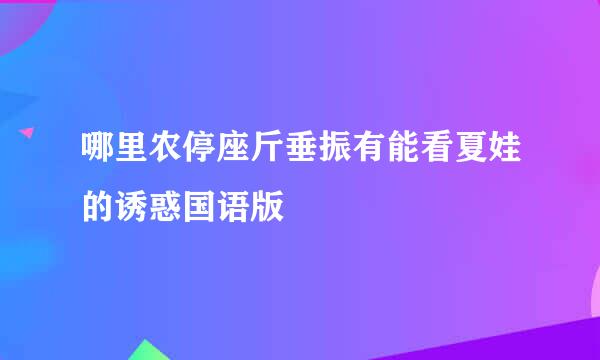 哪里农停座斤垂振有能看夏娃的诱惑国语版